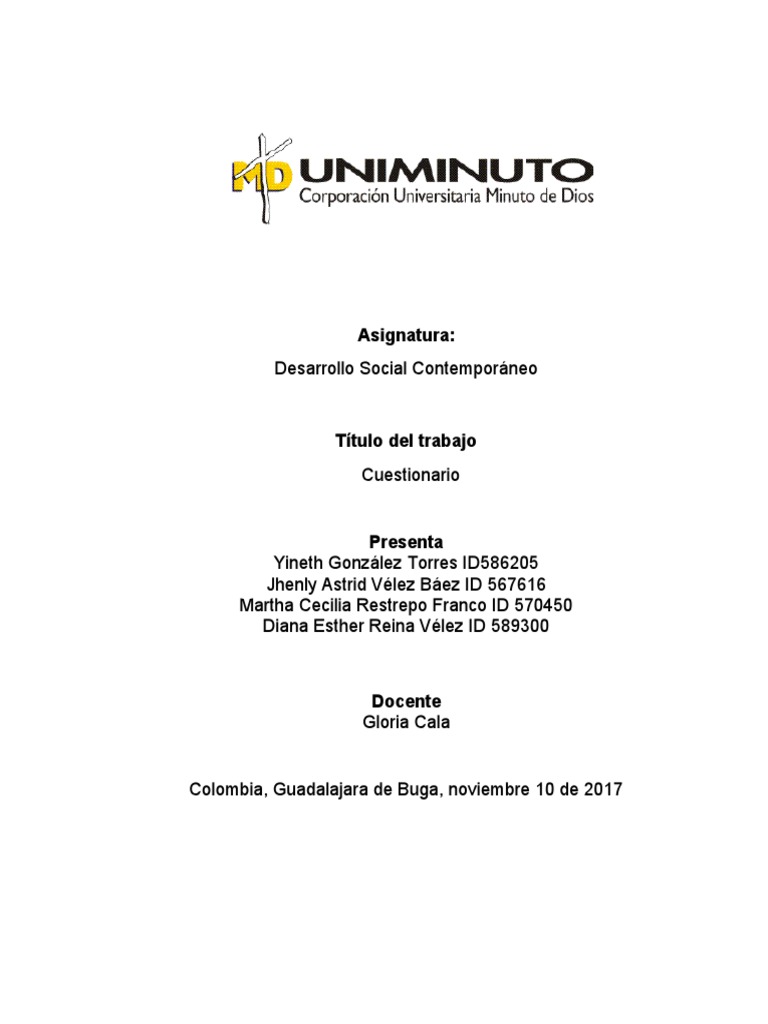 MD UNIMINUTO
Corporación Universitaria Minuto de Dios

Asignatura:

Desarrollo Social Contemporáneo

Título del trabajo

Cuestionario

Presenta
Yineth González Torres ID586205
Jhenly Astrid Vélez Báez ID 567616
Martha Cecilia Restrepo Franco ID 570450
Diana Esther Reina Vélez ID 589300

Docente
Gloria Cala

Colombia, Guadalajara de Buga, noviembre 10 de 2017